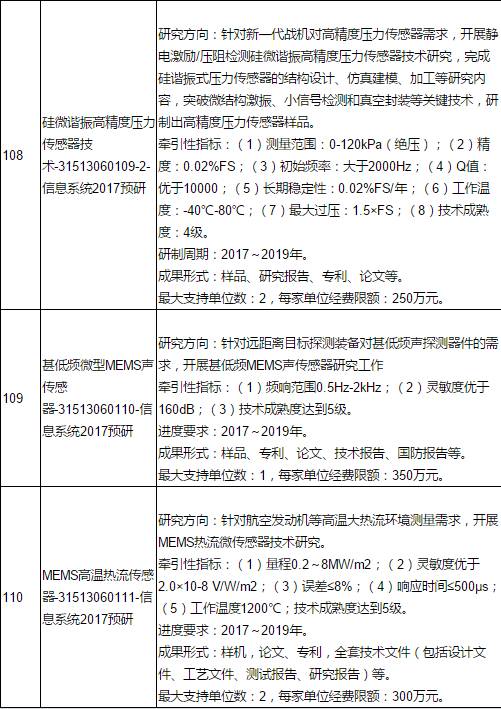 | 108 | 硅微谐振高精度压力传感器技术-31513060109-2-信息系统2017预研 | 研究方向：针对新一代战机对高精度压力传感器需求，开展静电激励/压阻检测硅微谐振高精度压力传感器技术研究，完成硅谐振式压力传感器的结构设计、仿真建模、加工等研究内容，突破微结构激振、小信号检测和真空封装等关键技术，研制出高精度压力传感器样品。<br>牵引性指标：（1）测量范围：0-120kPa（绝压）；（2）精度：0.02%FS；（3）初始频率：大于2000Hz；（4）Q值：优于10000；（5）长期稳定性：0.02%FS/年；（6）工作温度：-40°C-80°C；（7）最大过压：1.5×FS；（8）技术成熟度：4级。<br>研制周期：2017～2019年。<br>成果形式：样品、研究报告、专利、论文等。<br>最大支持单位数：2，每家单位经费限额：250万元。 |
|---|---|---|
| 109 | 甚低频微型MEMS声传感器-31513060110-信息系统2017预研 | 研究方向：针对远距离目标探测装备对甚低频声探测器件的需求，开展甚低频MEMS声传感器研究工作<br>牵引性指标：（1）频响范围0.5Hz-2kHz；（2）灵敏度优于160dB；（3）技术成熟度达到5级。<br>进度要求：2017～2019年。<br>成果形式：样品、专利、论文、技术报告、国防报告等。<br>最大支持单位数：1，每家单位经费限额：350万元。 |
| 110 | MEMS高温热流传感器-31513060111-信息系统2017预研 | 研究方向：针对航空发动机等高温大热流环境测量需求，开展MEMS热流微传感器技术研究。<br>牵引性指标：（1）量程0.2～8MW/m2；（2）灵敏度优于2.0×10-8 V/W/m2；（3）误差≤8%；（4）响应时间≤500μs；（5）工作温度1200°C；技术成熟度达到5级。<br>进度要求：2017～2019年。<br>成果形式：样机，论文、专利，全套技术文件（包括设计文件、工艺文件、测试报告、研究报告）等。<br>最大支持单位数：2，每家单位经费限额：300万元。 |